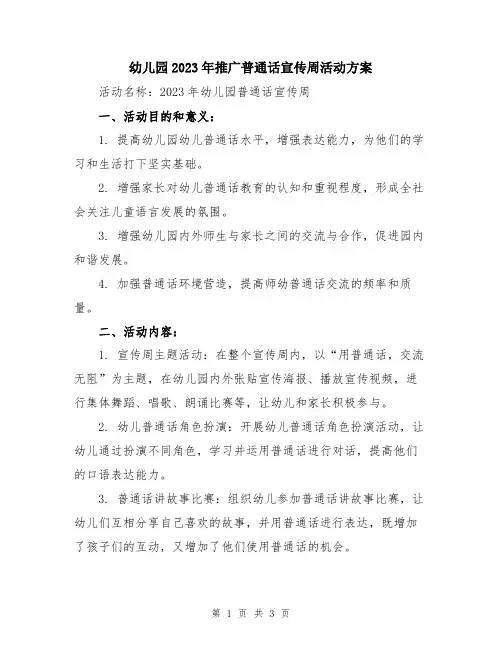 幼儿园2023年推广普通话宣传周活动方案

活动名称：2023年幼儿园普通话宣传周

一、活动目的和意义：

1. 提高幼儿园幼儿普通话水平，增强表达能力，为他们的学习和生活打下坚实基础。

2. 增强家长对幼儿普通话教育的认知和重视程度，形成全社会关注儿童语言发展的氛围。

3. 增强幼儿园内外师生与家长之间的交流与合作，促进园内和谐发展。

4. 加强普通话环境营造，提高师幼普通话交流的频率和质量。

二、活动内容：

1. 宣传周主题活动：在整个宣传周内，以“用普通话，交流无阻”为主题，在幼儿园内外张贴宣传海报、播放宣传视频，进行集体舞蹈、唱歌、朗诵比赛等，让幼儿和家长积极参与。

2. 幼儿普通话角色扮演：开展幼儿普通话角色扮演活动，让幼儿通过扮演不同角色，学习并运用普通话进行对话，提高他们的口语表达能力。

3. 普通话讲故事比赛：组织幼儿参加普通话讲故事比赛，让幼儿们互相分享自己喜欢的故事，并用普通话进行表达，既增加了孩子们的互动，又增加了他们使用普通话的机会。

第 1 页 共 3 页